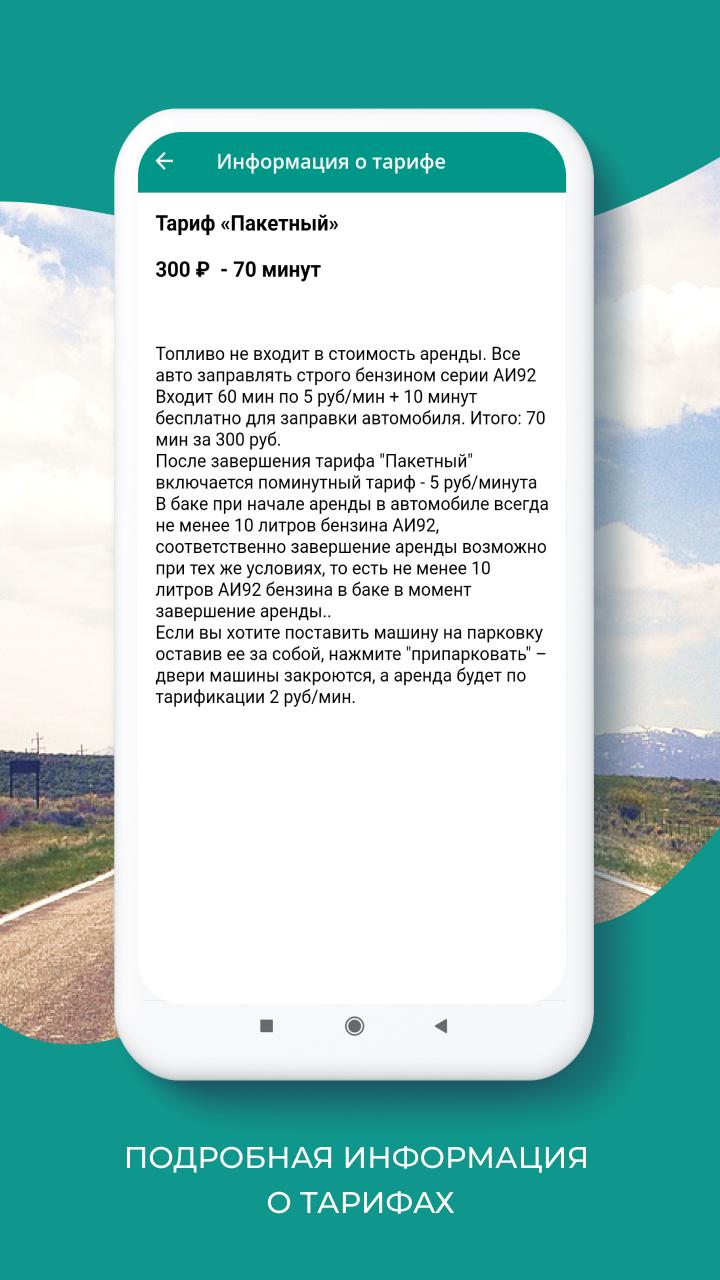 Информация о тарифе

Тариф «Пакетный»

300 ₽ - 70 минут

Топливо не входит в стоимость аренды. Все авто заправлять строго бензином серии АИ92
Входит 60 мин по 5 руб/мин + 10 минут бесплатно для заправки автомобиля. Итого: 70 мин за 300 руб.
После завершения тарифа "Пакетный" включается поминутный тариф - 5 руб/минута
В баке при начале аренды в автомобиле всегда не менее 10 литров бензина АИ92, соответственно завершение аренды возможно при тех же условиях, то есть не менее 10 литров АИ92 бензина в баке в момент завершение аренды..
Если вы хотите поставить машину на парковку оставив ее за собой, нажмите "припарковать" – двери машины закроются, а аренда будет по тарификации 2 руб/мин.

ПОДРОБНАЯ ИНФОРМАЦИЯ О ТАРИФАХ